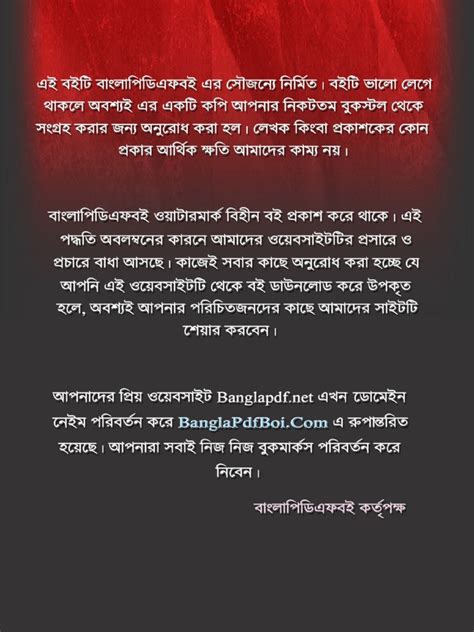 এই বইটি বাংলাপিডিএফবই এর সৌজন্যে নির্মিত। বইটি ভালো লেগে থাকলে অবশ্যই এর একটি কপি আপনার নিকটতম বুকস্টল থেকে সংগ্রহ করার জন্য অনুরোধ করা হল। লেখক কিংবা প্রকাশকের কোন প্রকার আর্থিক ক্ষতি আমাদের কাম্য নয়।

বাংলাপিডিএফবই ওয়াটারমার্ক বিহীন বই প্রকাশ করে থাকে। এই পদ্ধতি অবলম্বনের কারনে আমাদের ওয়েবসাইটটির প্রসারে ও প্রচারে বাধা আসছে। কাজেই সবার কাছে অনুরোধ করা হচ্ছে যে আপনি এই ওয়েবসাইটটি থেকে বই ডাউনলোড করে উপকৃত হলে, অবশ্যই আপনার পরিচিতজনদের কাছে আমাদের সাইটটি শেয়ার করবেন।

আপনাদের প্রিয় ওয়েবসাইট Banglapdf.net এখন ডোমেইন নেইম পরিবর্তন করে BanglaPdfBoi.Com এ রুপান্তরিত হয়েছে। আপনারা সবাই নিজ নিজ বুকমার্কস পরিবর্তন করে নিবেন।

বাংলাপিডিএফবই কর্তৃপক্ষ